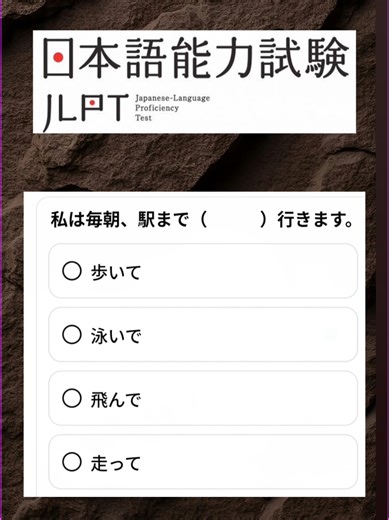 日本語能力試験
JLPT Japanese-Language Proficiency Test

私は毎朝、駅まで（　　　）行きます。

○ 歩いて

○ 泳いで

○ 飛んで

○ 走って